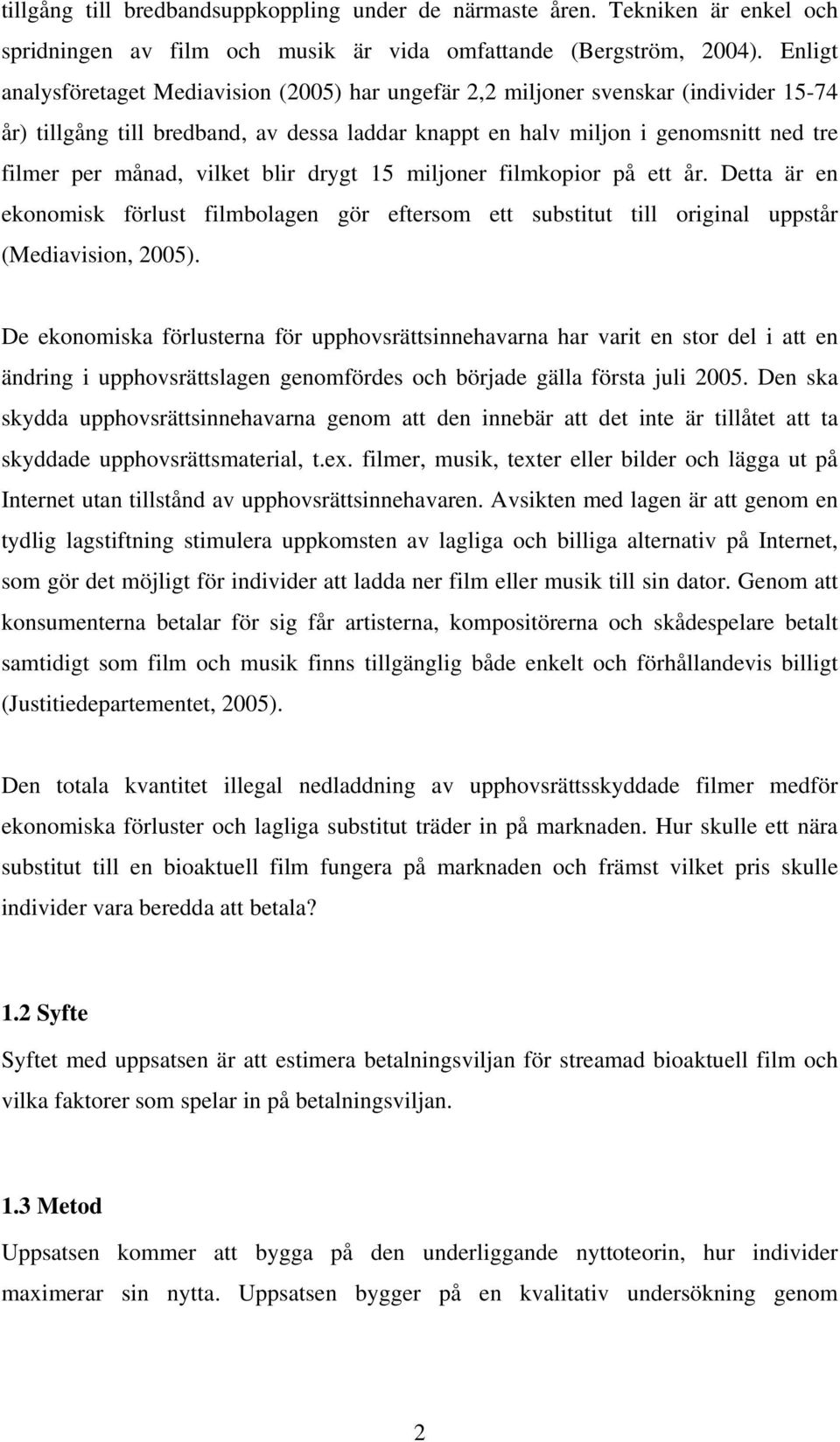 tillgång till bredbandsuppkoppling under de närmaste åren. Tekniken är enkel och spridningen av film och musik är vida omfattande (Bergström, 2004). Enligt analysföretaget Mediavision (2005) har ungefär 2,2 miljoner svenskar (individer 15-74 år) tillgång till bredband, av dessa laddar knappt en halv miljon i genomsnitt ned tre filmer per månad, vilket blir drygt 15 miljoner filmkopior på ett år. Detta är en ekonomisk förlust filmbolagen gör eftersom ett substitut till original uppstår (Mediavision, 2005).

De ekonomiska förlusterna för upphovsrättsinnehavarna har varit en stor del i att en ändring i upphovsrättslagen genomfördes och började gälla första juli 2005. Den ska skydda upphovsrättsinnehavarna genom att den innebär att det inte är tillåtet att ta skyddade upphovsrättsmaterial, t.ex. filmer, musik, texter eller bilder och lägga ut på Internet utan tillstånd av upphovsrättsinnehavaren. Avsikten med lagen är att genom en tydlig lagstiftning stimulera uppkomsten av lagliga och billiga alternativ på Internet, som gör det möjligt för individer att ladda ner film eller musik till sin dator. Genom att konsumenterna betalar för sig får artisterna, kompositörerna och skådespelare betalt samtidigt som film och musik finns tillgänglig både enkelt och förhållandevis billigt (Justitiedepartementet, 2005).

Den totala kvantitet illegal nedladdning av upphovsrättsskyddade filmer medför ekonomiska förluster och lagliga substitut träder in på marknaden. Hur skulle ett nära substitut till en bioaktuell film fungera på marknaden och främst vilket pris skulle individer vara beredda att betala?

1.2 Syfte

Syftet med uppsatsen är att estimera betalningsviljan för streamad bioaktuell film och vilka faktorer som spelar in på betalningsviljan.

1.3 Metod

Uppsatsen kommer att bygga på den underliggande nyttoteorin, hur individer maximerar sin nytta. Uppsatsen bygger på en kvalitativ undersökning genom

2